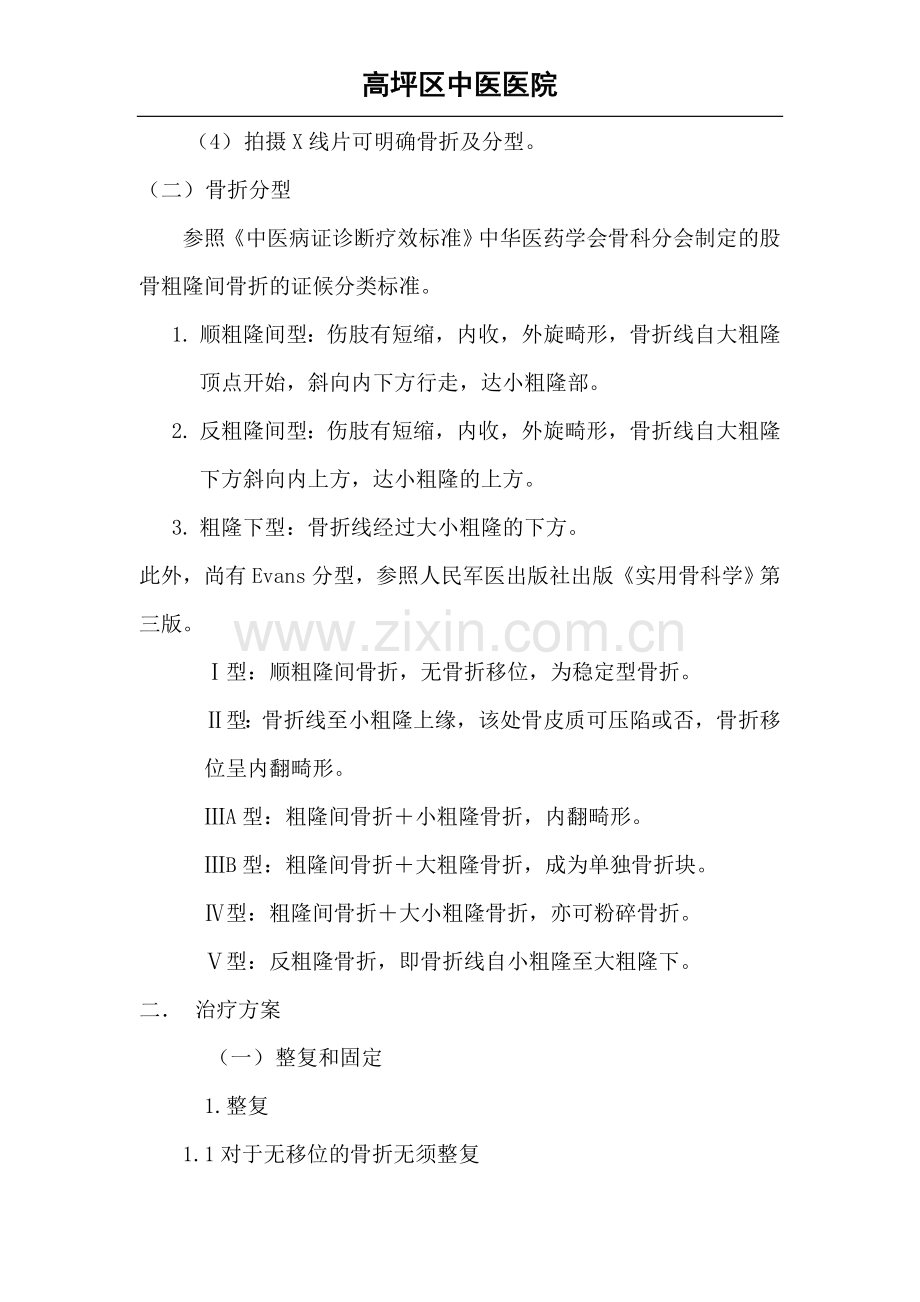 高坪区中医医院

（4）拍摄X线片可明确骨折及分型。

（二）骨折分型

参照《中医病证诊断疗效标准》中华医药学会骨科分会制定的股骨粗隆间骨折的证候分类标准。

1.顺粗隆间型：伤肢有短缩，内收，外旋畸形，骨折线自大粗隆顶点开始，斜向内下方行走，达小粗隆部。

2.反粗隆间型：伤肢有短缩，内收，外旋畸形，骨折线自大粗隆下方斜向内上方，达小粗隆的上方。

3.粗隆下型：骨折线经过大小粗隆的下方。

此外，尚有Evans分型，参照人民军医出版社出版《实用骨科学》第三版。

Ⅰ型：顺粗隆间骨折，无骨折移位，为稳定型骨折。

Ⅱ型：骨折线至小粗隆上缘，该处骨皮质可压陷或否，骨折移位呈内翻畸形。

ⅢA型：粗隆间骨折＋小粗隆骨折，内翻畸形。

ⅢB型：粗隆间骨折＋大粗隆骨折，成为单独骨折块。

Ⅳ型：粗隆间骨折＋大小粗隆骨折，亦可粉碎骨折。

Ⅴ型：反粗隆骨折，即骨折线自小粗隆至大粗隆下。

二. 治疗方案

（一）整复和固定

1.整复

1.1对于无移位的骨折无须整复

www.zixin.com.cn